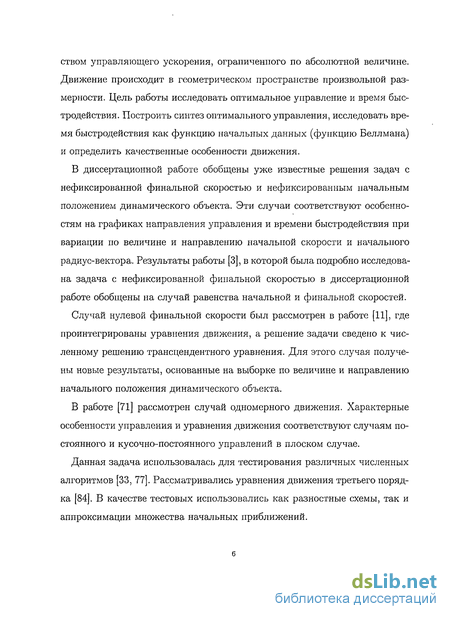 ством управляющего ускорения, ограниченного по абсолютной величине. Движение происходит в геометрическом пространстве произвольной размерности. Цель работы исследовать оптимальное управление и время быстродействия. Построить синтез оптимального управления, исследовать время быстродействия как функцию начальных данных (функцию Беллмана) и определить качественные особенности движения.

В диссертационной работе обобщены уже известные решения задач с нефиксированной финальной скоростью и нефиксированным начальным положением динамического объекта. Эти случаи соответствуют особенностям на графиках направления управления и времени быстродействия при вариации по величине и направлению начальной скорости и начального радиус-вектора. Результаты работы [3], в которой была подробно исследована задача с нефиксированной финальной скоростью в диссертационной работе обобщены на случай равенства начальной и финальной скоростей.

Случай нулевой финальной скорости был рассмотрен в работе [11], где проинтегрированы уравнения движения, а решение задачи сведено к численному решению трансцендентного уравнения. Для этого случая получены новые результаты, основанные на выборке по величине и направлению начального положения динамического объекта.

В работе [71] рассмотрен случай одномерного движения. Характерные особенности управления и уравнения движения соответствуют случаям постоянного и кусочно-постоянного управлений в плоском случае.

Данная задача использовалась для тестирования различных численных алгоритмов [33, 77]. Рассматривались уравнения движения третьего порядка [84]. В качестве тестовых использовались как разностные схемы, так и аппроксимации множества начальных приближений.

6

dsLib.net
библиотека диссертаций